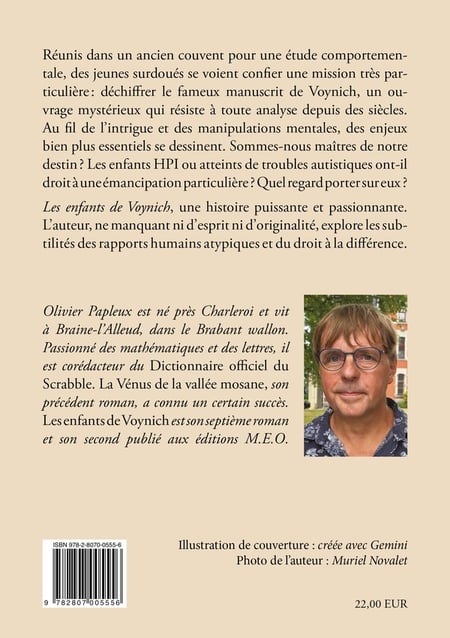 Réunis dans un ancien couvent pour une étude comportementale, des jeunes surdoués se voient confier une mission très particulière: déchiffrer le fameux manuscrit de Voynich, un ouvrage mystérieux qui résiste à toute analyse depuis des siècles. Au fil de l'intrigue et des manipulations mentales, des enjeux bien plus essentiels se dessinent. Sommes-nous maîtres de notre destin ? Les enfants HPI ou atteints de troubles autistiques ont-il droit à une émancipation particulière ? Quel regard porter sur eux ?

Les enfants de Voynich, une histoire puissante et passionnante. L'auteur, ne manquant ni d'esprit ni d'originalité, explore les subtilités des rapports humains atypiques et du droit à la différence.

Olivier Papleux est né près Charleroi et vit à Braine-l'Alleud, dans le Brabant wallon. Passionné des mathématiques et des lettres, il est corédacteur du Dictionnaire officiel du Scrabble. La Vénus de la vallée mosane, son précédent roman, a connu un certain succès. Les enfants de Voynich est son septième roman et son second publié aux éditions M.E.O.

ISBN 978-2-8070-0555-6

9 782807 005556

Illustration de couverture : créée avec Gemini
Photo de l'auteur : Muriel Novalet

22,00 EUR